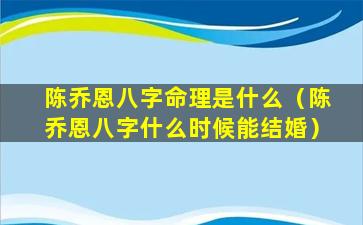 陈乔恩八字命理是什么（陈乔恩八字什么时候能结婚）